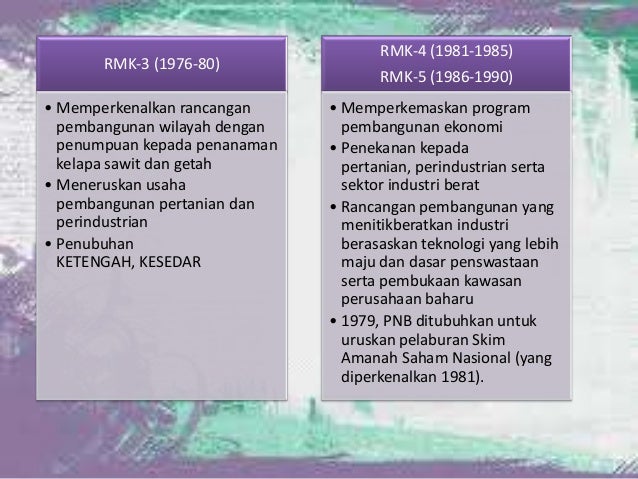 RMK-3 (1976-80)

• Memperkenalkan rancangan pembangunan wilayah dengan penumpuan kepada penanaman kelapa sawit dan getah
• Meneruskan usaha pembangunan pertanian dan perindustrian
• Penubuhan KETENGAH, KESEDAR

RMK-4 (1981-1985)
RMK-5 (1986-1990)

• Memperkemaskan program pembangunan ekonomi
• Penekanan kepada pertanian, perindustrian serta sektor industri berat
• Rancangan pembangunan yang menitikberatkan industri berasaskan teknologi yang lebih maju dan dasar penswastaan serta pembukaan kawasan perusahaan baharu
• 1979, PNB ditubuhkan untuk uruskan pelaburan Skim Amanah Saham Nasional (yang diperkenalkan 1981).